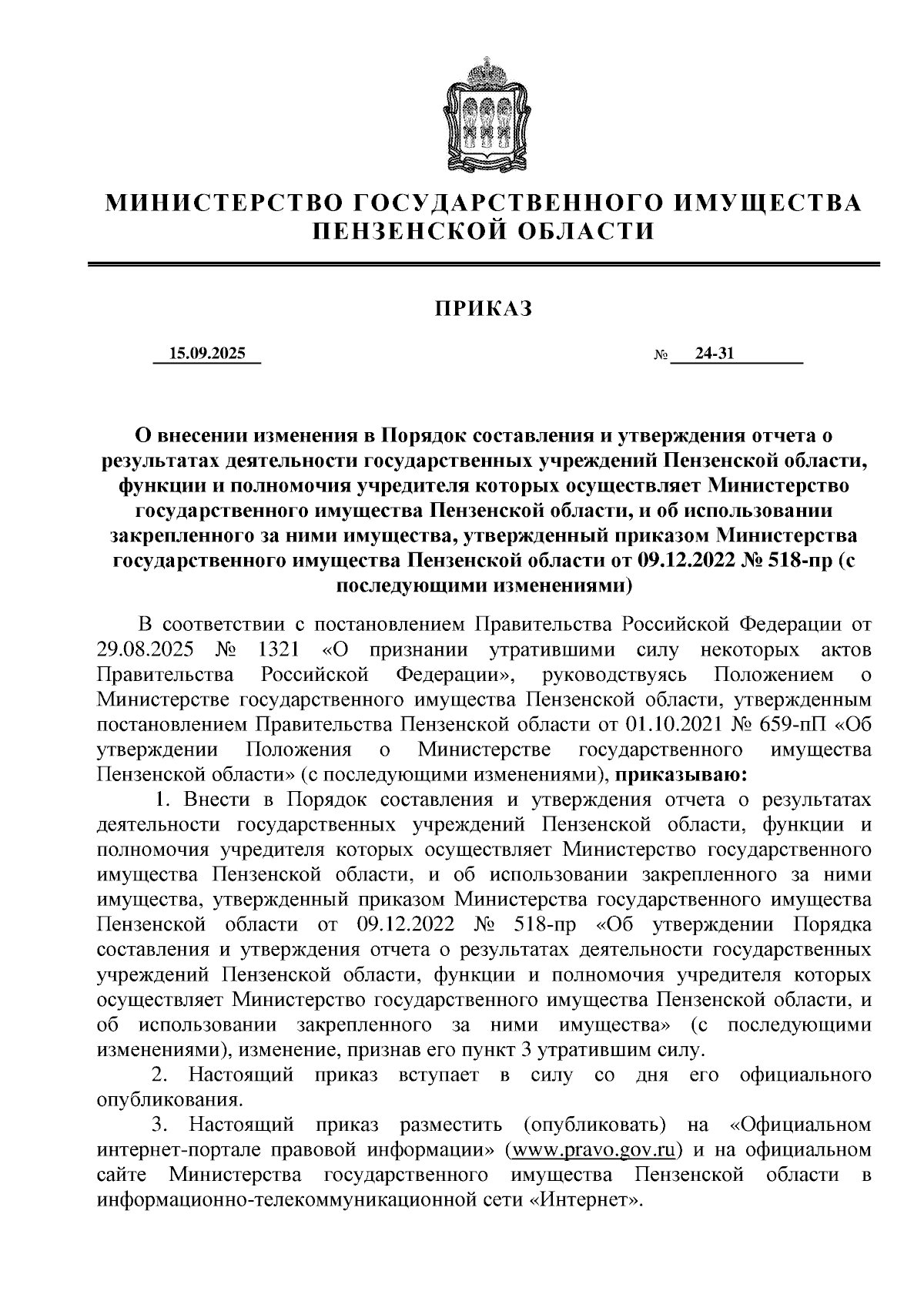 МИНИСТЕРСТВО ГОСУДАРСТВЕННОГО ИМУЩЕСТВА ПЕНЗЕНСКОЙ ОБЛАСТИ

ПРИКАЗ

15.09.2025 № 24-31

О внесении изменения в Порядок составления и утверждения отчета о результатах деятельности государственных учреждений Пензенской области, функции и полномочия учредителя которых осуществляет Министерство государственного имущества Пензенской области, и об использовании закрепленного за ними имущества, утвержденный приказом Министерства государственного имущества Пензенской области от 09.12.2022 № 518-пр (с последующими изменениями)

В соответствии с постановлением Правительства Российской Федерации от 29.08.2025 № 1321 «О признании утратившими силу некоторых актов Правительства Российской Федерации», руководствуясь Положением о Министерстве государственного имущества Пензенской области, утвержденным постановлением Правительства Пензенской области от 01.10.2021 № 659-пП «Об утверждении Положения о Министерстве государственного имущества Пензенской области» (с последующими изменениями), приказываю:

1. Внести в Порядок составления и утверждения отчета о результатах деятельности государственных учреждений Пензенской области, функции и полномочия учредителя которых осуществляет Министерство государственного имущества Пензенской области, и об использовании закрепленного за ними имущества, утвержденный приказом Министерства государственного имущества Пензенской области от 09.12.2022 № 518-пр «Об утверждении Порядка составления и утверждения отчета о результатах деятельности государственных учреждений Пензенской области, функции и полномочия учредителя которых осуществляет Министерство государственного имущества Пензенской области, и об использовании закрепленного за ними имущества» (с последующими изменениями), изменение, признав его пункт 3 утратившим силу.

2. Настоящий приказ вступает в силу со дня его официального опубликования.

3. Настоящий приказ разместить (опубликовать) на «Официальном интернет-портале правовой информации» (www.pravo.gov.ru) и на официальном сайте Министерства государственного имущества Пензенской области в информационно-телекоммуникационной сети «Интернет».